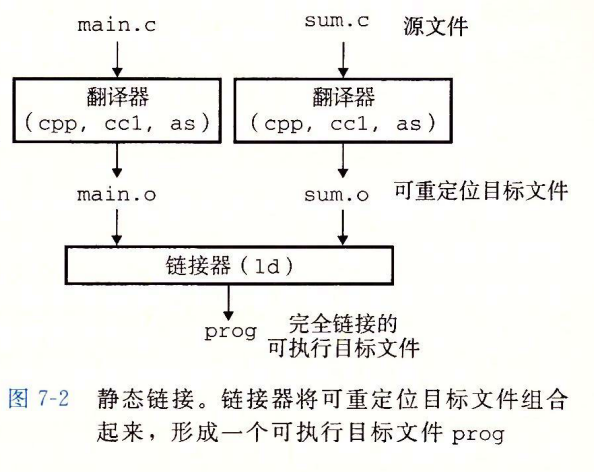 main.c

sum.c

源文件

翻译器
(cpp, cc1, as)

翻译器
(cpp, cc1, as)

main.o

sum.o

可重定位目标文件

链接器(ld)

prog

完全链接的
可执行目标文件

图 7-2 静态链接。链接器将可重定位目标文件组合起来，形成一个可执行目标文件 prog